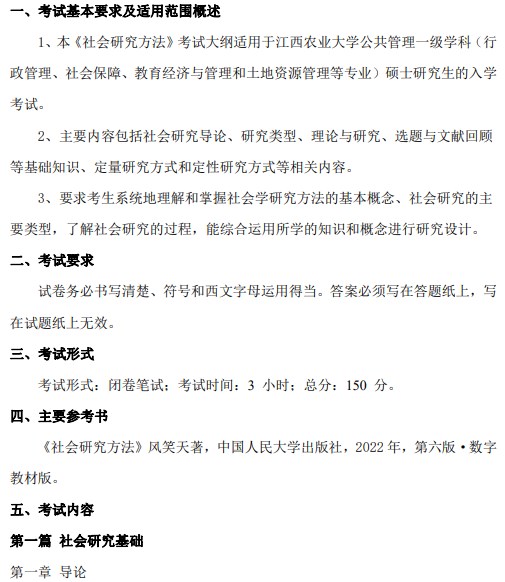 一、考试基本要求及适用范围概述

1、本《社会研究方法》考试大纲适用于江西农业大学公共管理一级学科（行政管理、社会保障、教育经济与管理和土地资源管理等专业）硕士研究生的入学考试。

2、主要内容包括社会研究导论、研究类型、理论与研究、选题与文献回顾等基础知识、定量研究方式和定性研究方式等相关内容。

3、要求考生系统地理解和掌握社会学研究方法的基本概念、社会研究的主要类型，了解社会研究的过程，能综合运用所学的知识和概念进行研究设计。

二、考试要求

试卷务必书写清楚、符号和西文字母运用得当。答案必须写在答题纸上，写在试题纸上无效。

三、考试形式

考试形式：闭卷笔试；考试时间：3 小时；总分：150 分。

四、主要参考书

《社会研究方法》风笑天著，中国人民大学出版社，2022 年，第六版·数字教材版。

五、考试内容

第一篇 社会研究基础

第一章 导论